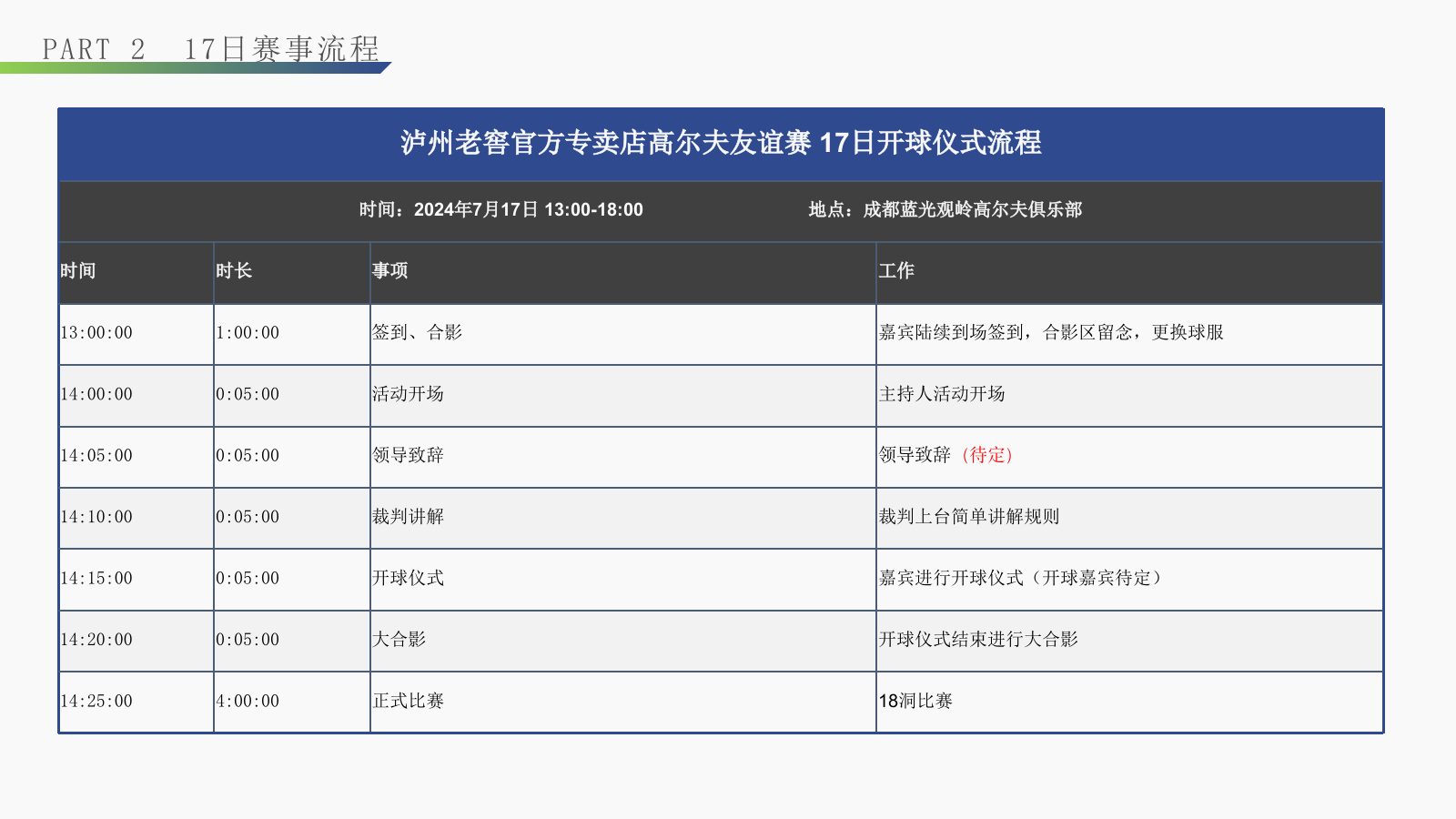 PART 2 17日赛事流程

泸州老窖官方专卖店高尔夫友谊赛 17日开球仪式流程

时间：2024年7月17日 13:00-18:00 地点：成都蓝光观岭高尔夫俱乐部

| 时间 | 时长 | 事项 | 工作 |
|---|---|---|---|
| 13:00:00 | 1:00:00 | 签到、合影 | 嘉宾陆续到场签到，合影区留念，更换球服 |
| 14:00:00 | 0:05:00 | 活动开场 | 主持人活动开场 |
| 14:05:00 | 0:05:00 | 领导致辞 | 领导致辞（待定） |
| 14:10:00 | 0:05:00 | 裁判讲解 | 裁判上台简单讲解规则 |
| 14:15:00 | 0:05:00 | 开球仪式 | 嘉宾进行开球仪式（开球嘉宾待定） |
| 14:20:00 | 0:05:00 | 大合影 | 开球仪式结束进行大合影 |
| 14:25:00 | 4:00:00 | 正式比赛 | 18洞比赛 |